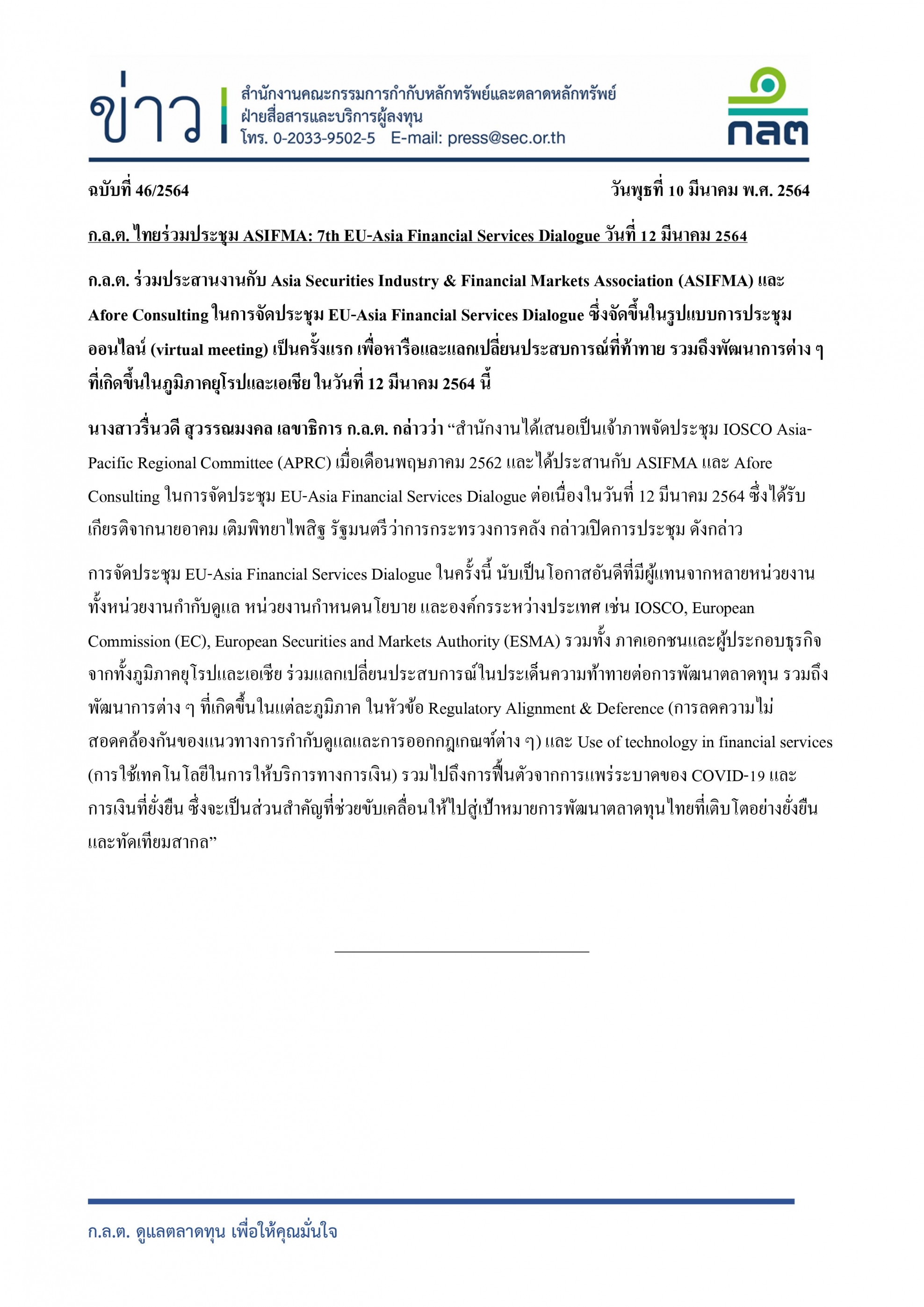 ข่าว

สำนักงานคณะกรรมการกำกับหลักทรัพย์และตลาดหลักทรัพย์
ฝ่ายสื่อสารและบริการผู้ลงทุน
โทร. 0-2033-9502-5 E-mail: press@sec.or.th

กลต

ฉบับที่ 46/2564 วันพุธที่ 10 มีนาคม พ.ศ. 2564

ก.ล.ต. ไทยร่วมประชุม ASIFMA: 7th EU-Asia Financial Services Dialogue วันที่ 12 มีนาคม 2564

ก.ล.ต. ร่วมประสานงานกับ Asia Securities Industry & Financial Markets Association (ASIFMA) และ Afore Consulting ในการจัดประชุม EU-Asia Financial Services Dialogue ซึ่งจัดขึ้นในรูปแบบการประชุมออนไลน์ (virtual meeting) เป็นครั้งแรก เพื่อหารือและแลกเปลี่ยนประสบการณ์ที่ท้าทาย รวมถึงพัฒนาการต่าง ๆ ที่เกิดขึ้นในภูมิภาคยุโรปและเอเชีย ในวันที่ 12 มีนาคม 2564 นี้

นางสาวรื่นวดี สุวรรณมงคล เลขาธิการ ก.ล.ต. กล่าวว่า “สำนักงานได้เสนอเป็นเจ้าภาพจัดประชุม IOSCO Asia-Pacific Regional Committee (APRC) เมื่อเดือนพฤษภาคม 2562 และได้ประสานกับ ASIFMA และ Afore Consulting ในการจัดประชุม EU-Asia Financial Services Dialogue ต่อเนื่องในวันที่ 12 มีนาคม 2564 ซึ่งได้รับเกียรติจากนายอาคม เติมพิทยาไพสิฐ รัฐมนตรีว่าการกระทรวงการคลัง กล่าวเปิดการประชุม ดังกล่าว

การจัดประชุม EU-Asia Financial Services Dialogue ในครั้งนี้ นับเป็นโอกาสอันดีที่มีผู้แทนจากหลายหน่วยงาน ทั้งหน่วยงานกำกับดูแล หน่วยงานกำหนดนโยบาย และองค์กรระหว่างประเทศ เช่น IOSCO, European Commission (EC), European Securities and Markets Authority (ESMA) รวมทั้ง ภาคเอกชนและผู้ประกอบธุรกิจจากทั้งภูมิภาคยุโรปและเอเชีย ร่วมแลกเปลี่ยนประสบการณ์ในประเด็นความท้าทายต่อการพัฒนาตลาดทุน รวมถึงพัฒนาการต่าง ๆ ที่เกิดขึ้นในแต่ละภูมิภาค ในหัวข้อ Regulatory Alignment & Deference (การลดความไม่สอดคล้องกันของแนวทางการกำกับดูแลและการออกกฎเกณฑ์ต่าง ๆ) และ Use of technology in financial services (การใช้เทคโนโลยีในการให้บริการทางการเงิน) รวมไปถึงการฟื้นตัวจากการแพร่ระบาดของ COVID-19 และการเงินที่ยั่งยืน ซึ่งจะเป็นส่วนสำคัญที่ช่วยขับเคลื่อนให้ไปสู่เป้าหมายการพัฒนาตลาดทุนไทยที่เติบโตอย่างยั่งยืนและทัดเทียมสากล”

ก.ล.ต. ดูแลตลาดทุน เพื่อให้คุณมั่นใจ